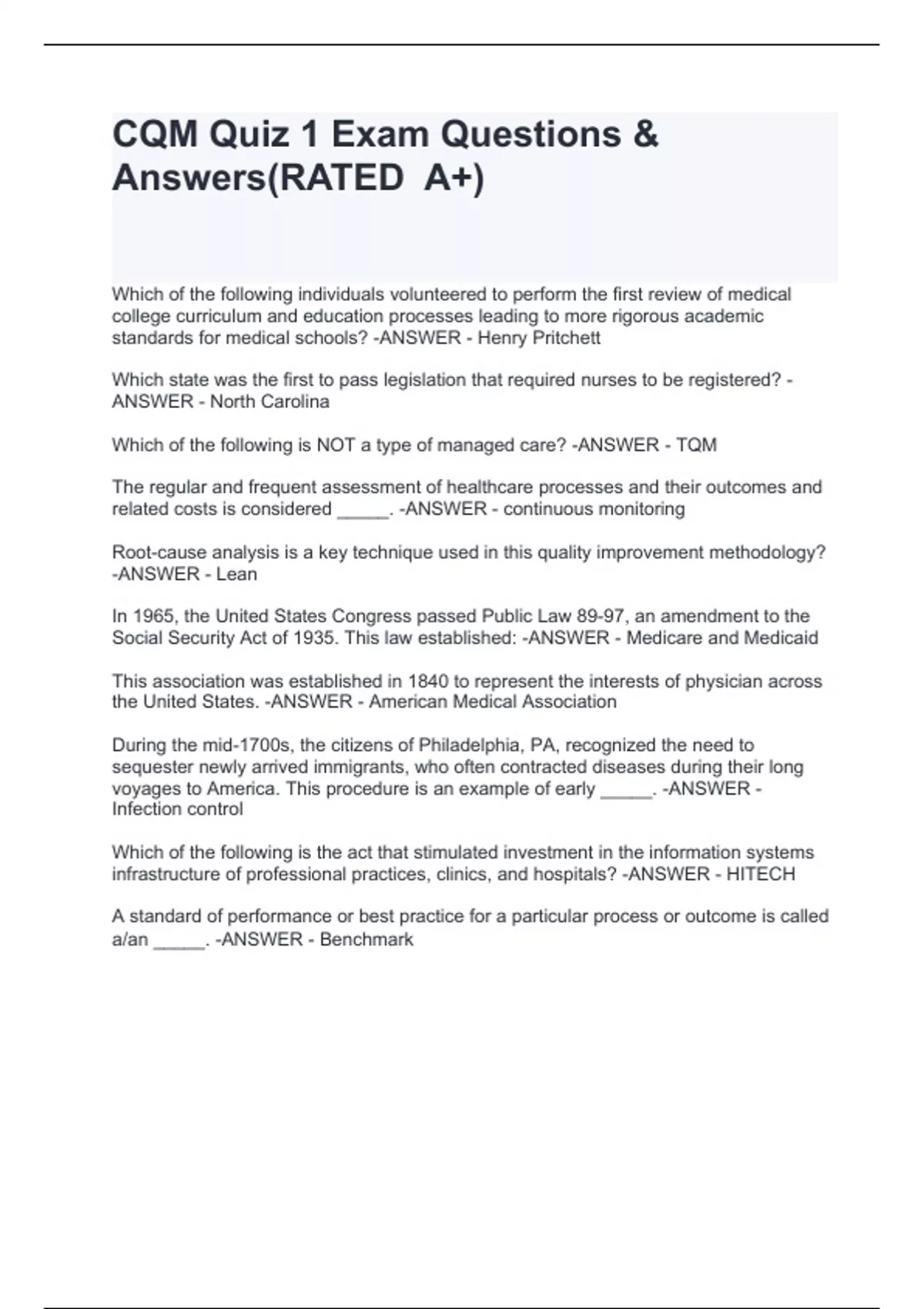 CQM Quiz 1 Exam Questions & Answers(RATED A+)

Which of the following individuals volunteered to perform the first review of medical college curriculum and education processes leading to more rigorous academic standards for medical schools? -ANSWER - Henry Pritchett

Which state was the first to pass legislation that required nurses to be registered? -ANSWER - North Carolina

Which of the following is NOT a type of managed care? -ANSWER - TQM

The regular and frequent assessment of healthcare processes and their outcomes and related costs is considered _____. -ANSWER - continuous monitoring

Root-cause analysis is a key technique used in this quality improvement methodology? -ANSWER - Lean

In 1965, the United States Congress passed Public Law 89-97, an amendment to the Social Security Act of 1935. This law established: -ANSWER - Medicare and Medicaid

This association was established in 1840 to represent the interests of physician across the United States. -ANSWER - American Medical Association

During the mid-1700s, the citizens of Philadelphia, PA, recognized the need to sequester newly arrived immigrants, who often contracted diseases during their long voyages to America. This procedure is an example of early _____. -ANSWER - Infection control

Which of the following is the act that stimulated investment in the information systems infrastructure of professional practices, clinics, and hospitals? -ANSWER - HITECH

A standard of performance or best practice for a particular process or outcome is called a/an _____. -ANSWER - Benchmark